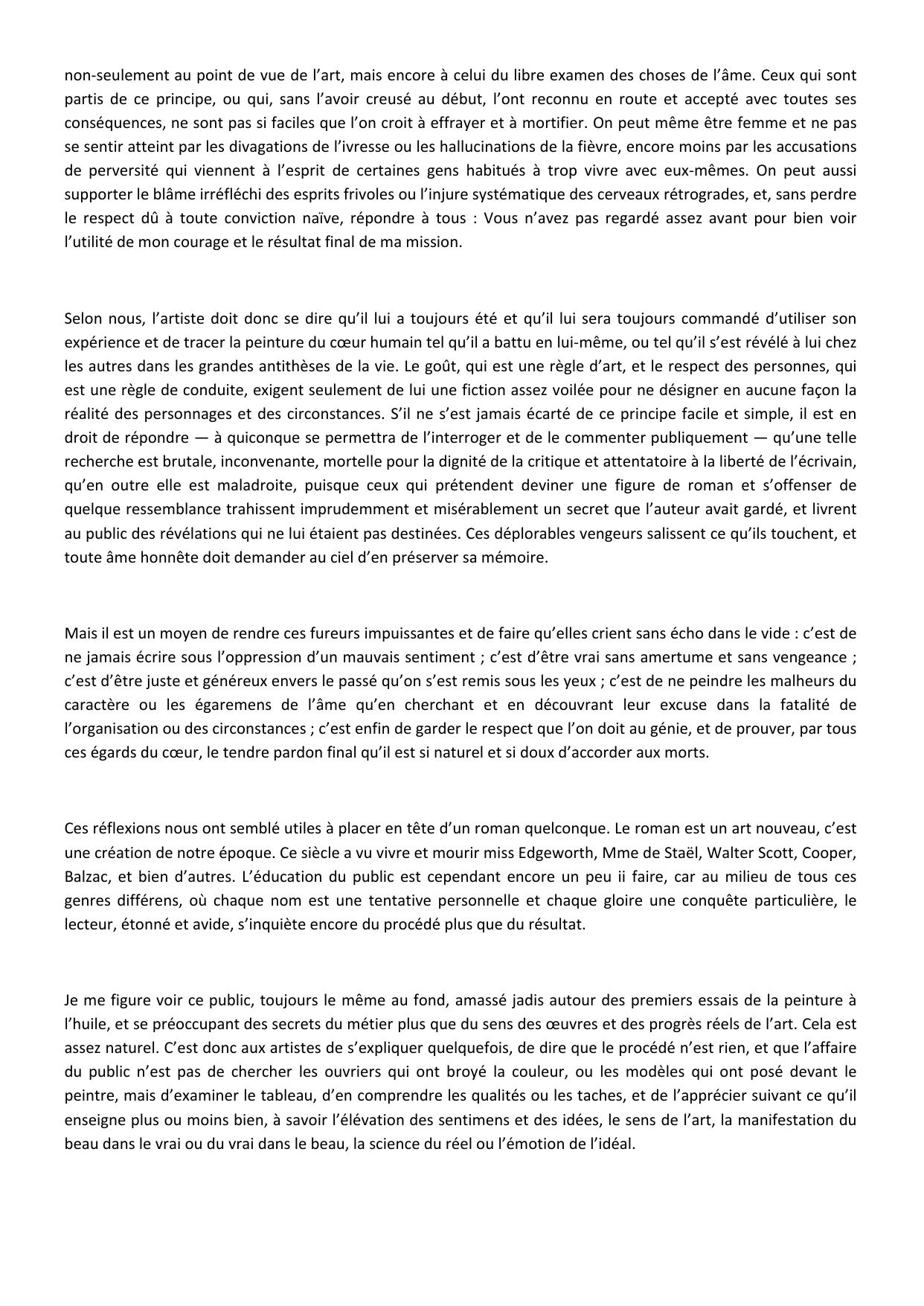 non-seulement au point de vue de l’art, mais encore à celui du libre examen des choses de l’âme. Ceux qui sont partis de ce principe, ou qui, sans l’avoir creusé au début, l’ont reconnu en route et accepté avec toutes ses conséquences, ne sont pas si faciles que l’on croit à effrayer et à mortifier. On peut même être femme et ne pas se sentir atteint par les divagations de l’ivresse ou les hallucinations de la fièvre, encore moins par les accusations de perversité qui viennent à l’esprit de certaines gens habitués à trop vivre avec eux-mêmes. On peut aussi supporter le blâme irréfléchi des esprits frivoles ou l’injure systématique des cerveaux rétrogrades, et, sans perdre le respect dû à toute conviction naïve, répondre à tous : Vous n’avez pas regardé assez avant pour bien voir l’utilité de mon courage et le résultat final de ma mission.

Selon nous, l’artiste doit donc se dire qu’il lui a toujours été et qu’il lui sera toujours commandé d’utiliser son expérience et de tracer la peinture du cœur humain tel qu’il a battu en lui-même, ou tel qu’il s’est révélé à lui chez les autres dans les grandes antithèses de la vie. Le goût, qui est une règle d’art, et le respect des personnes, qui est une règle de conduite, exigent seulement de lui une fiction assez voilée pour ne désigner en aucune façon la réalité des personnages et des circonstances. S’il ne s’est jamais écarté de ce principe facile et simple, il est en droit de répondre — à quiconque se permettra de l’interroger et de le commenter publiquement — qu’une telle recherche est brutale, inconvenante, mortelle pour la dignité de la critique et attentatoire à la liberté de l’écrivain, qu’en outre elle est maladroite, puisque ceux qui prétendent deviner une figure de roman et s’offenser de quelque ressemblance trahissent imprudemment et misérablement un secret que l’auteur avait gardé, et livrent au public des révélations qui ne lui étaient pas destinées. Ces déplorables vengeurs salissent ce qu’ils touchent, et toute âme honnête doit demander au ciel d’en préserver sa mémoire.

Mais il est un moyen de rendre ces fureurs impuissantes et de faire qu’elles crient sans écho dans le vide : c’est de ne jamais écrire sous l’oppression d’un mauvais sentiment ; c’est d’être vrai sans amertume et sans vengeance ; c’est d’être juste et généreux envers le passé qu’on s’est remis sous les yeux ; c’est de ne peindre les malheurs du caractère ou les égaremens de l’âme qu’en cherchant et en découvrant leur excuse dans la fatalité de l’organisation ou des circonstances ; c’est enfin de garder le respect que l’on doit au génie, et de prouver, par tous ces égards du cœur, le tendre pardon final qu’il est si naturel et si doux d’accorder aux morts.

Ces réflexions nous ont semblé utiles à placer en tête d’un roman quelconque. Le roman est un art nouveau, c’est une création de notre époque. Ce siècle a vu vivre et mourir miss Edgeworth, Mme de Staël, Walter Scott, Cooper, Balzac, et bien d’autres. L’éducation du public est cependant encore un peu ii faire, car au milieu de tous ces genres différens, où chaque nom est une tentative personnelle et chaque gloire une conquête particulière, le lecteur, étonné et avide, s’inquiète encore du procédé plus que du résultat.

Je me figure voir ce public, toujours le même au fond, amassé jadis autour des premiers essais de la peinture à l’huile, et se préoccupant des secrets du métier plus que du sens des œuvres et des progrès réels de l’art. Cela est assez naturel. C’est donc aux artistes de s’expliquer quelquefois, de dire que le procédé n’est rien, et que l’affaire du public n’est pas de chercher les ouvriers qui ont broyé la couleur, ou les modèles qui ont posé devant le peintre, mais d’examiner le tableau, d’en comprendre les qualités ou les taches, et de l’apprécier suivant ce qu’il enseigne plus ou moins bien, à savoir l’élévation des sentimens et des idées, le sens de l’art, la manifestation du beau dans le vrai ou du vrai dans le beau, la science du réel ou l’émotion de l’idéal.